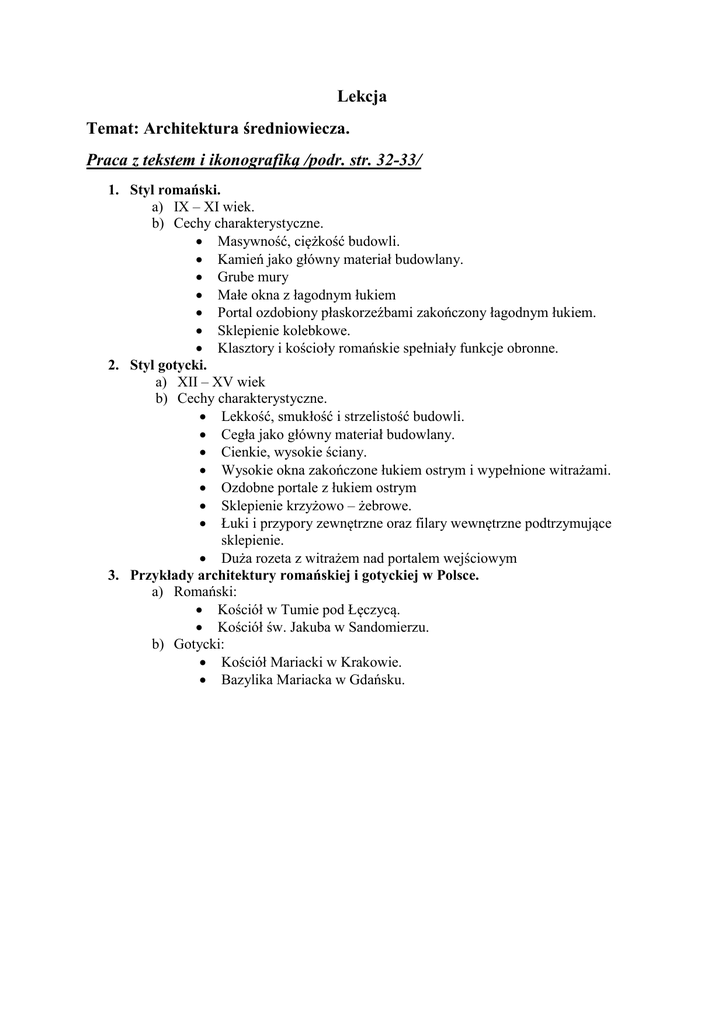 Lekcja

Temat: Architektura średniowiecza.

Praca z tekstem i ikonografiką /podr. str. 32-33/

1. Styl romański.
a) IX – XI wiek.
b) Cechy charakterystyczne.
• Masywność, ciężkość budowli.
• Kamień jako główny materiał budowlany.
• Grube mury
• Małe okna z łagodnym łukiem
• Portal ozdobiony płaskorzeźbami zakończony łagodnym łukiem.
• Sklepienie kolebkowe.
• Klasztory i kościoły romańskie spełniały funkcje obronne.
2. Styl gotycki.
a) XII – XV wiek
b) Cechy charakterystyczne.
• Lekkość, smukłość i strzelistość budowli.
• Cegła jako główny materiał budowlany.
• Cienkie, wysokie ściany.
• Wysokie okna zakończone łukiem ostrym i wypełnione witrażami.
• Ozdobne portale z łukiem ostrym
• Sklepienie krzyżowo – żebrowe.
• Łuki i przypory zewnętrzne oraz filary wewnętrzne podtrzymujące sklepienie.
• Duża rozeta z witrażem nad portalem wejściowym
3. Przykłady architektury romańskiej i gotyckiej w Polsce.
a) Romański:
• Kościół w Tumie pod Łęczycą.
• Kościół św. Jakuba w Sandomierzu.
b) Gotycki:
• Kościół Mariacki w Krakowie.
• Bazylika Mariacka w Gdańsku.